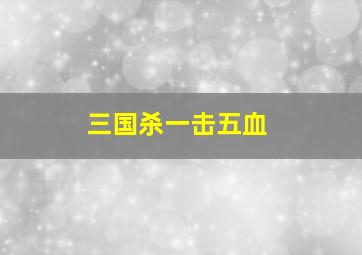 三国杀一击五血